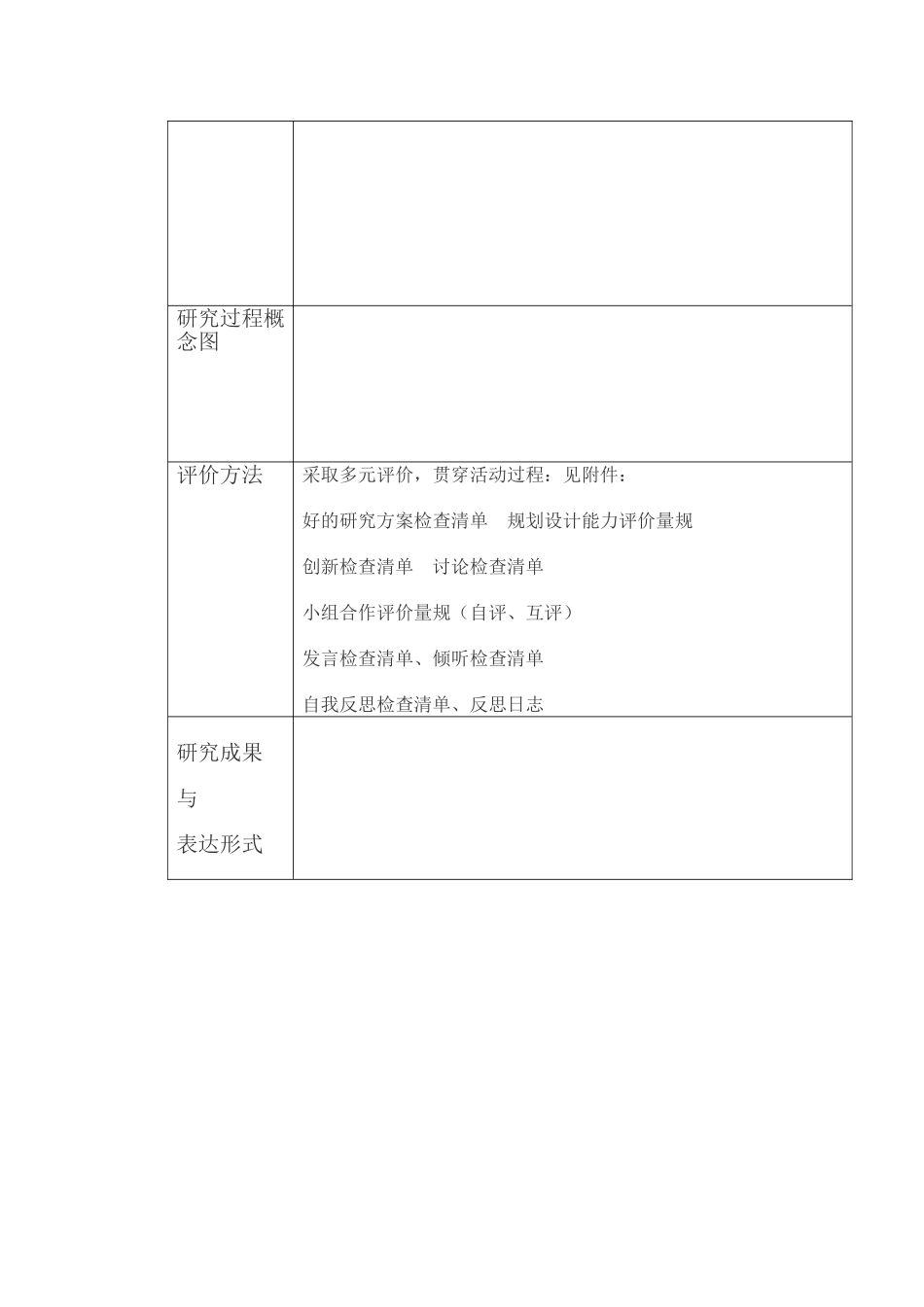 | | |
|---|---|
| | |
| 研究过程概念图 | |
| 评价方法 | 采取多元评价，贯穿活动过程：见附件：<br>好的研究方案检查清单　规划设计能力评价量规<br>创新检查清单　讨论检查清单<br>小组合作评价量规（自评、互评）<br>发言检查清单、倾听检查清单<br>自我反思检查清单、反思日志 |
| 研究成果<br>与<br>表达形式 | |